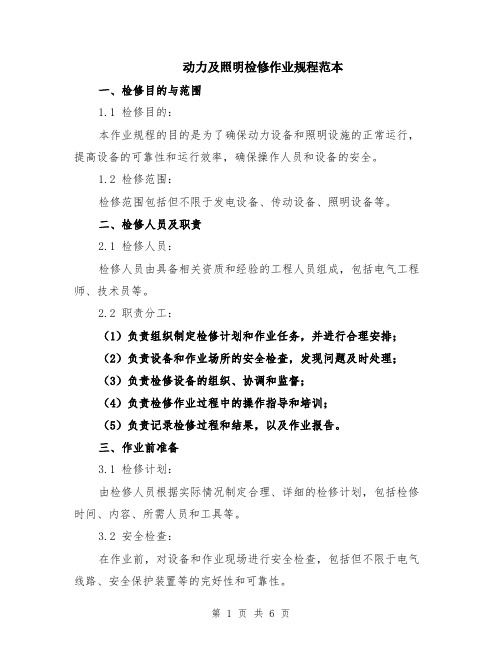 动力及照明检修作业规程范本

一、检修目的与范围

1.1 检修目的：

本作业规程的目的是为了确保动力设备和照明设施的正常运行，提高设备的可靠性和运行效率，确保操作人员和设备的安全。

1.2 检修范围：

检修范围包括但不限于发电设备、传动设备、照明设备等。

二、检修人员及职责

2.1 检修人员：

检修人员由具备相关资质和经验的工程人员组成，包括电气工程师、技术员等。

2.2 职责分工：

（1）负责组织制定检修计划和作业任务，并进行合理安排；

（2）负责设备和作业场所的安全检查，发现问题及时处理；

（3）负责检修设备的组织、协调和监督；

（4）负责检修作业过程中的操作指导和培训；

（5）负责记录检修过程和结果，以及作业报告。

三、作业前准备

3.1 检修计划：

由检修人员根据实际情况制定合理、详细的检修计划，包括检修时间、内容、所需人员和工具等。

3.2 安全检查：

在作业前，对设备和作业现场进行安全检查，包括但不限于电气线路、安全保护装置等的完好性和可靠性。

第 1 页 共 6 页